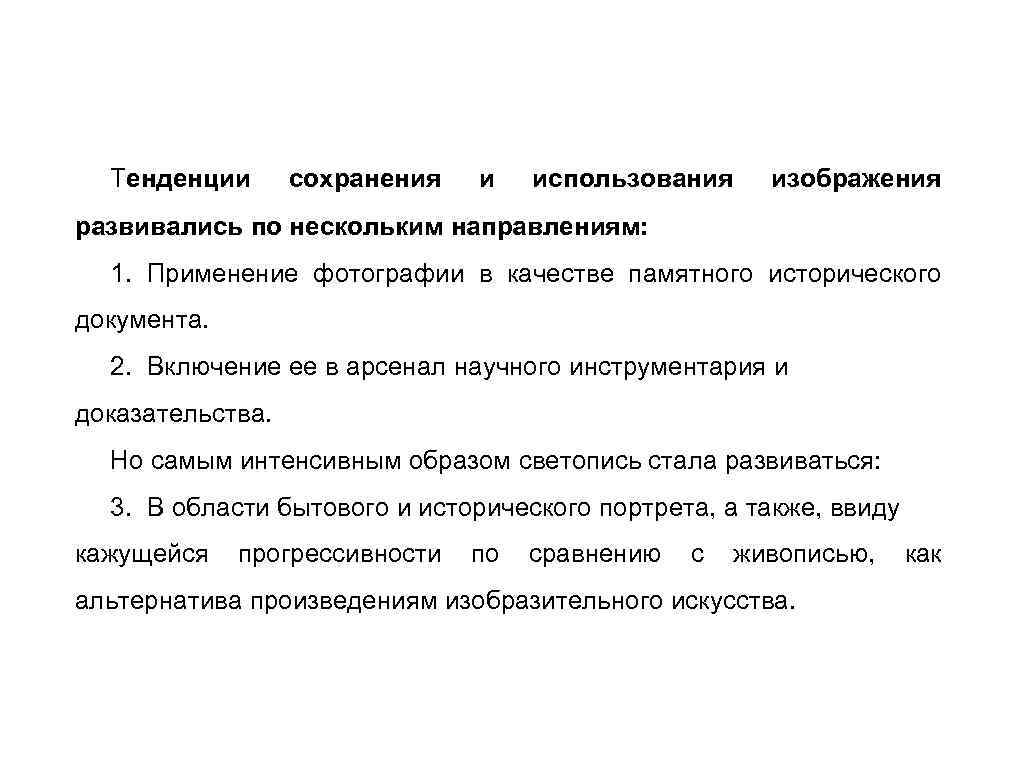 Тенденции сохранения и использования изображения развивались по нескольким направлениям:

1. Применение фотографии в качестве памятного исторического документа.

2. Включение ее в арсенал научного инструментария и доказательства.

Но самым интенсивным образом светопись стала развиваться:

3. В области бытового и исторического портрета, а также, ввиду кажущейся прогрессивности по сравнению с живописью, как альтернатива произведениям изобразительного искусства.